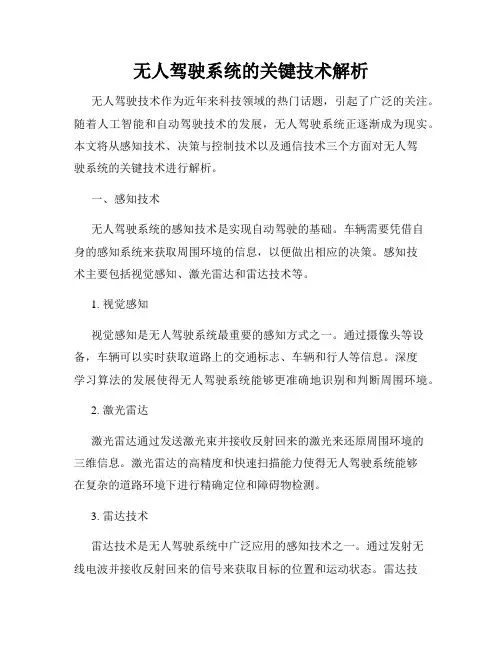 无人驾驶系统的关键技术解析

无人驾驶技术作为近年来科技领域的热门话题，引起了广泛的关注。随着人工智能和自动驾驶技术的发展，无人驾驶系统正逐渐成为现实。本文将从感知技术、决策与控制技术以及通信技术三个方面对无人驾驶系统的关键技术进行解析。

一、感知技术

无人驾驶系统的感知技术是实现自动驾驶的基础。车辆需要凭借自身的感知系统来获取周围环境的信息，以便做出相应的决策。感知技术主要包括视觉感知、激光雷达和雷达技术等。

1. 视觉感知

视觉感知是无人驾驶系统最重要的感知方式之一。通过摄像头等设备，车辆可以实时获取道路上的交通标志、车辆和行人等信息。深度学习算法的发展使得无人驾驶系统能够更准确地识别和判断周围环境。

2. 激光雷达

激光雷达通过发送激光束并接收反射回来的激光来还原周围环境的三维信息。激光雷达的高精度和快速扫描能力使得无人驾驶系统能够在复杂的道路环境下进行精确定位和障碍物检测。

3. 雷达技术

雷达技术是无人驾驶系统中广泛应用的感知技术之一。通过发射无线电波并接收反射回来的信号来获取目标的位置和运动状态。雷达技